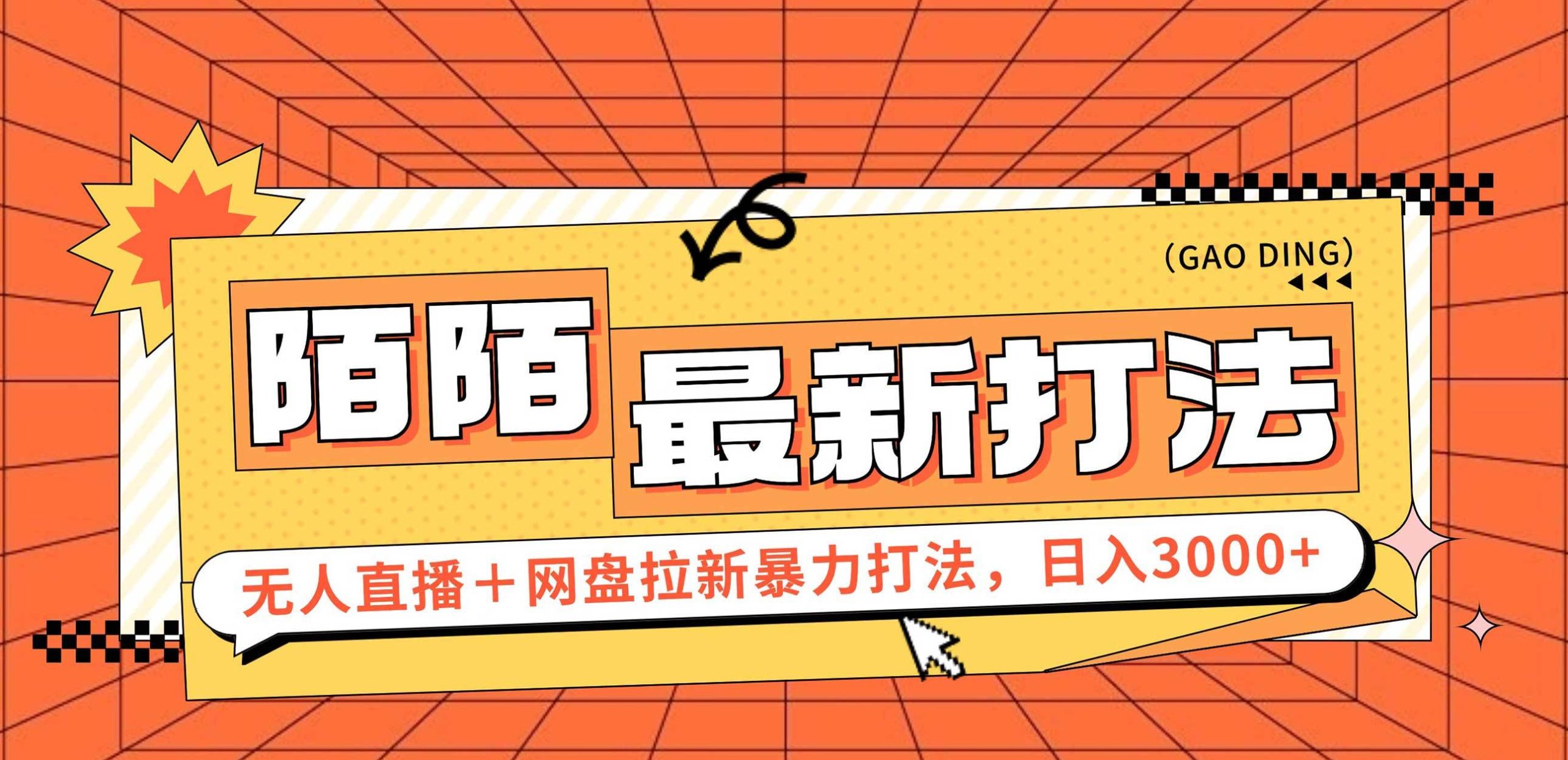 (GAO DING)

陌陌 最新打法

无人直播＋网盘拉新暴力打法，日入3000+